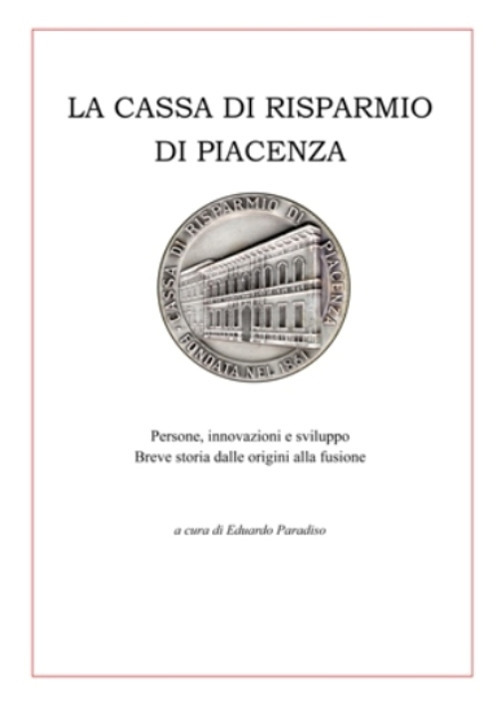 LA CASSA DI RISPARMIO DI PIACENZA

CASSA DI RISPARMIO DI PIACENZA
FONDATA NEL 1861

Persone, innovazioni e sviluppo
Breve storia dalle origini alla fusione

a cura di Eduardo Paradiso